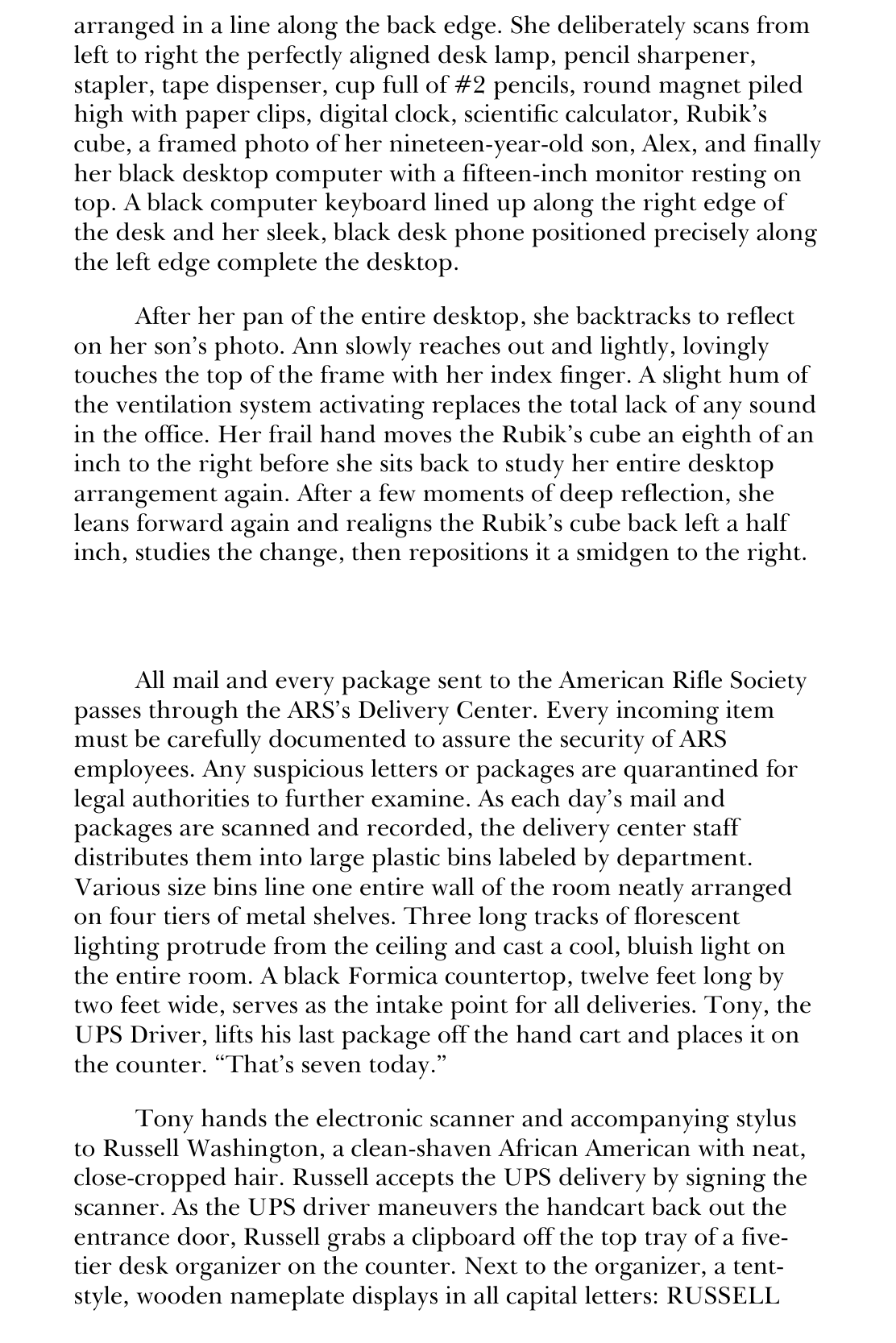 arranged in a line along the back edge. She deliberately scans from left to right the perfectly aligned desk lamp, pencil sharpener, stapler, tape dispenser, cup full of #2 pencils, round magnet piled high with paper clips, digital clock, scientific calculator, Rubik's cube, a framed photo of her nineteen-year-old son, Alex, and finally her black desktop computer with a fifteen-inch monitor resting on top. A black computer keyboard lined up along the right edge of the desk and her sleek, black desk phone positioned precisely along the left edge complete the desktop.

After her pan of the entire desktop, she backtracks to reflect on her son's photo. Ann slowly reaches out and lightly, lovingly touches the top of the frame with her index finger. A slight hum of the ventilation system activating replaces the total lack of any sound in the office. Her frail hand moves the Rubik's cube an eighth of an inch to the right before she sits back to study her entire desktop arrangement again. After a few moments of deep reflection, she leans forward again and realigns the Rubik's cube back left a half inch, studies the change, then repositions it a smidgen to the right.

All mail and every package sent to the American Rifle Society passes through the ARS's Delivery Center. Every incoming item must be carefully documented to assure the security of ARS employees. Any suspicious letters or packages are quarantined for legal authorities to further examine. As each day's mail and packages are scanned and recorded, the delivery center staff distributes them into large plastic bins labeled by department. Various size bins line one entire wall of the room neatly arranged on four tiers of metal shelves. Three long tracks of florescent lighting protrude from the ceiling and cast a cool, bluish light on the entire room. A black Formica countertop, twelve feet long by two feet wide, serves as the intake point for all deliveries. Tony, the UPS Driver, lifts his last package off the hand cart and places it on the counter. "That's seven today."

Tony hands the electronic scanner and accompanying stylus to Russell Washington, a clean-shaven African American with neat, close-cropped hair. Russell accepts the UPS delivery by signing the scanner. As the UPS driver maneuvers the handcart back out the entrance door, Russell grabs a clipboard off the top tray of a five-tier desk organizer on the counter. Next to the organizer, a tent-style, wooden nameplate displays in all capital letters: RUSSELL